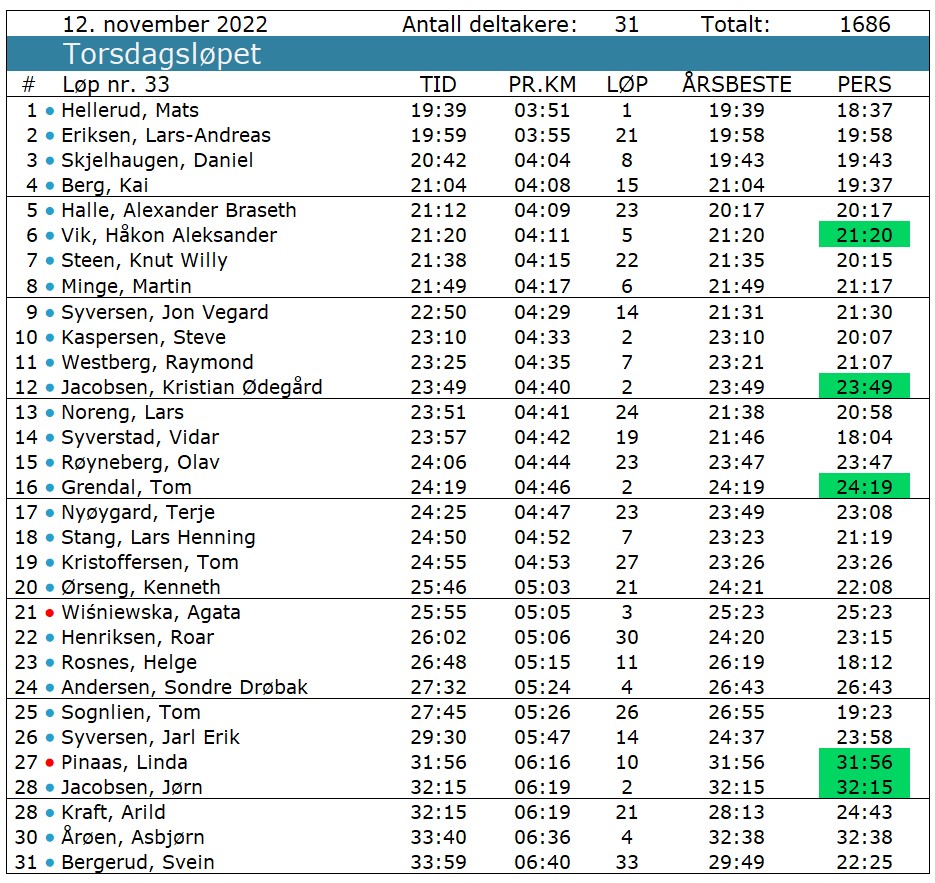 12. november 2022 Antall deltakere: 31 Totalt: 1686

Torsdagsløpet

| # | Løp nr. 33 | TID | PR.KM | LØP | ÅRSBESTE | PERS |
|---|---|---|---|---|---|---|
| 1 | Hellerud, Mats | 19:39 | 03:51 | 1 | 19:39 | 18:37 |
| 2 | Eriksen, Lars-Andreas | 19:59 | 03:55 | 21 | 19:58 | 19:58 |
| 3 | Skjelhaugen, Daniel | 20:42 | 04:04 | 8 | 19:43 | 19:43 |
| 4 | Berg, Kai | 21:04 | 04:08 | 15 | 21:04 | 19:37 |
| 5 | Halle, Alexander Braseth | 21:12 | 04:09 | 23 | 20:17 | 20:17 |
| 6 | Vik, Håkon Aleksander | 21:20 | 04:11 | 5 | 21:20 | 21:20 |
| 7 | Steen, Knut Willy | 21:38 | 04:15 | 22 | 21:35 | 20:15 |
| 8 | Minge, Martin | 21:49 | 04:17 | 6 | 21:49 | 21:17 |
| 9 | Syversen, Jon Vegard | 22:50 | 04:29 | 14 | 21:31 | 21:30 |
| 10 | Kaspersen, Steve | 23:10 | 04:33 | 2 | 23:10 | 20:07 |
| 11 | Westberg, Raymond | 23:25 | 04:35 | 7 | 23:21 | 21:07 |
| 12 | Jacobsen, Kristian Ødegård | 23:49 | 04:40 | 2 | 23:49 | 23:49 |
| 13 | Noreng, Lars | 23:51 | 04:41 | 24 | 21:38 | 20:58 |
| 14 | Syverstad, Vidar | 23:57 | 04:42 | 19 | 21:46 | 18:04 |
| 15 | Røyneberg, Olav | 24:06 | 04:44 | 23 | 23:47 | 23:47 |
| 16 | Grendal, Tom | 24:19 | 04:46 | 2 | 24:19 | 24:19 |
| 17 | Nyøygard, Terje | 24:25 | 04:47 | 23 | 23:49 | 23:08 |
| 18 | Stang, Lars Henning | 24:50 | 04:52 | 7 | 23:23 | 21:19 |
| 19 | Kristoffersen, Tom | 24:55 | 04:53 | 27 | 23:26 | 23:26 |
| 20 | Ørseng, Kenneth | 25:46 | 05:03 | 21 | 24:21 | 22:08 |
| 21 | Wiśniewska, Agata | 25:55 | 05:05 | 3 | 25:23 | 25:23 |
| 22 | Henriksen, Roar | 26:02 | 05:06 | 30 | 24:20 | 23:15 |
| 23 | Rosnes, Helge | 26:48 | 05:15 | 11 | 26:19 | 18:12 |
| 24 | Andersen, Sondre Drøbak | 27:32 | 05:24 | 4 | 26:43 | 26:43 |
| 25 | Sognlien, Tom | 27:45 | 05:26 | 26 | 26:55 | 19:23 |
| 26 | Syversen, Jarl Erik | 29:30 | 05:47 | 14 | 24:37 | 23:58 |
| 27 | Pinaas, Linda | 31:56 | 06:16 | 10 | 31:56 | 31:56 |
| 28 | Jacobsen, Jørn | 32:15 | 06:19 | 2 | 32:15 | 32:15 |
| 28 | Kraft, Arild | 32:15 | 06:19 | 21 | 28:13 | 24:43 |
| 30 | Årøen, Asbjørn | 33:40 | 06:36 | 4 | 32:38 | 32:38 |
| 31 | Bergerud, Svein | 33:59 | 06:40 | 33 | 29:49 | 22:25 |